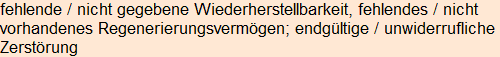 fehlende / nicht gegebene Wiederherstellbarkeit, fehlendes / nicht vorhandenes Regenerierungsvermögen; endgültige / unwiderrufliche Zerstörung